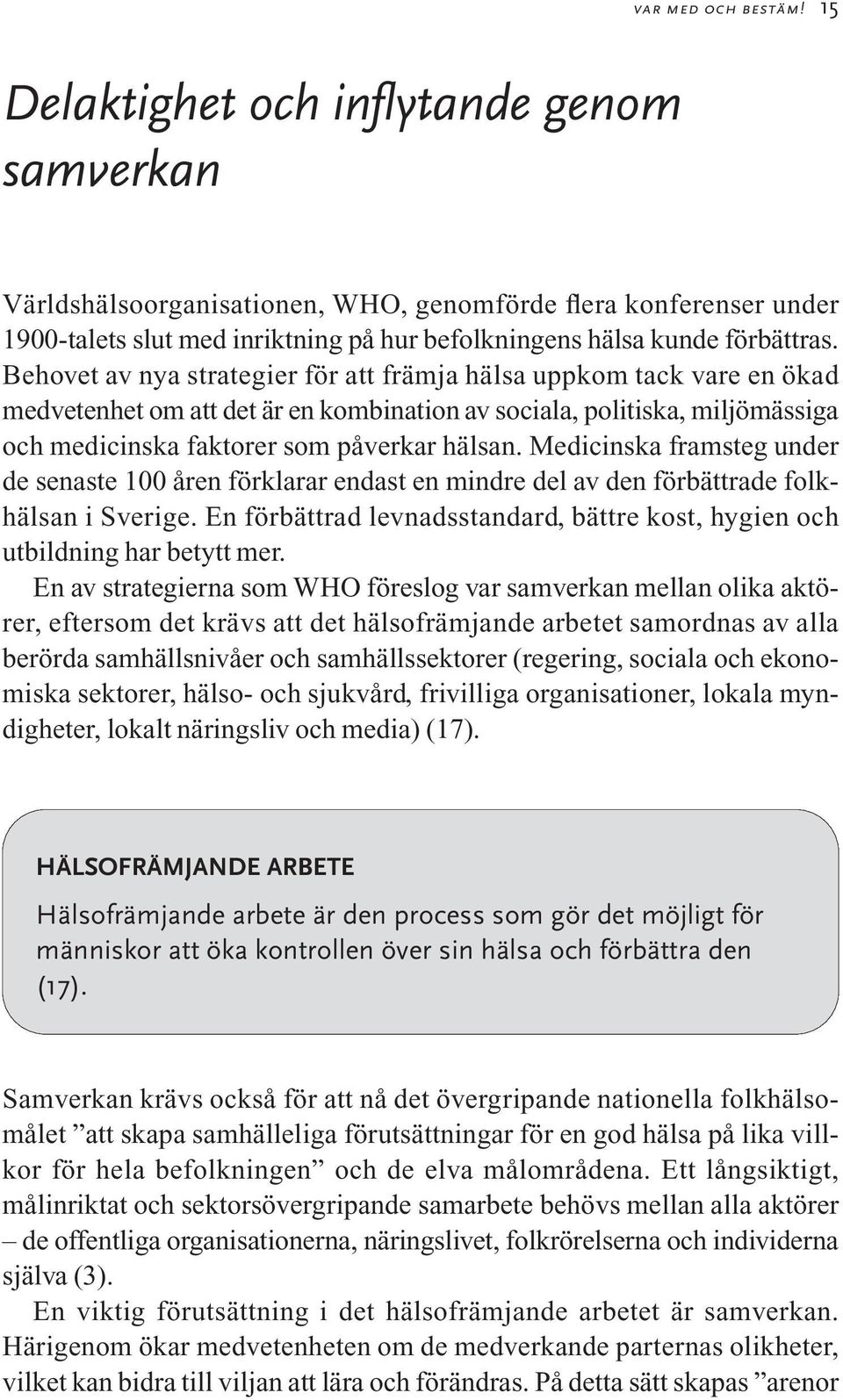 VAR MED OCH BESTÄM! 15

Delaktighet och inflytande genom samverkan

Världshälsoorganisationen, WHO, genomförde flera konferenser under 1900-talets slut med inriktning på hur befolkningens hälsa kunde förbättras. Behovet av nya strategier för att främja hälsa uppkom tack vare en ökad medvetenhet om att det är en kombination av sociala, politiska, miljömässiga och medicinska faktorer som påverkar hälsan. Medicinska framsteg under de senaste 100 åren förklarar endast en mindre del av den förbättrade folkhälsan i Sverige. En förbättrad levnadsstandard, bättre kost, hygien och utbildning har betytt mer.

En av strategierna som WHO föreslog var samverkan mellan olika aktörer, eftersom det krävs att det hälsofrämjande arbetet samordnas av alla berörda samhällsnivåer och samhällssektorer (regering, sociala och ekonomiska sektorer, hälso- och sjukvård, frivilliga organisationer, lokala myndigheter, lokalt näringsliv och media) (17).

HÄLSOFRÄMJANDE ARBETE

Hälsofrämjande arbete är den process som gör det möjligt för människor att öka kontrollen över sin hälsa och förbättra den (17).

Samverkan krävs också för att nå det övergripande nationella folkhälsomålet ”att skapa samhälleliga förutsättningar för en god hälsa på lika villkor för hela befolkningen” och de elva målområdena. Ett långsiktigt, målinriktat och sektorsövergripande samarbete behövs mellan alla aktörer – de offentliga organisationerna, näringslivet, folkrörelserna och individerna själva (3).

En viktig förutsättning i det hälsofrämjande arbetet är samverkan. Härigenom ökar medvetenheten om de medverkande parternas olikheter, vilket kan bidra till viljan att lära och förändras. På detta sätt skapas ”arenor